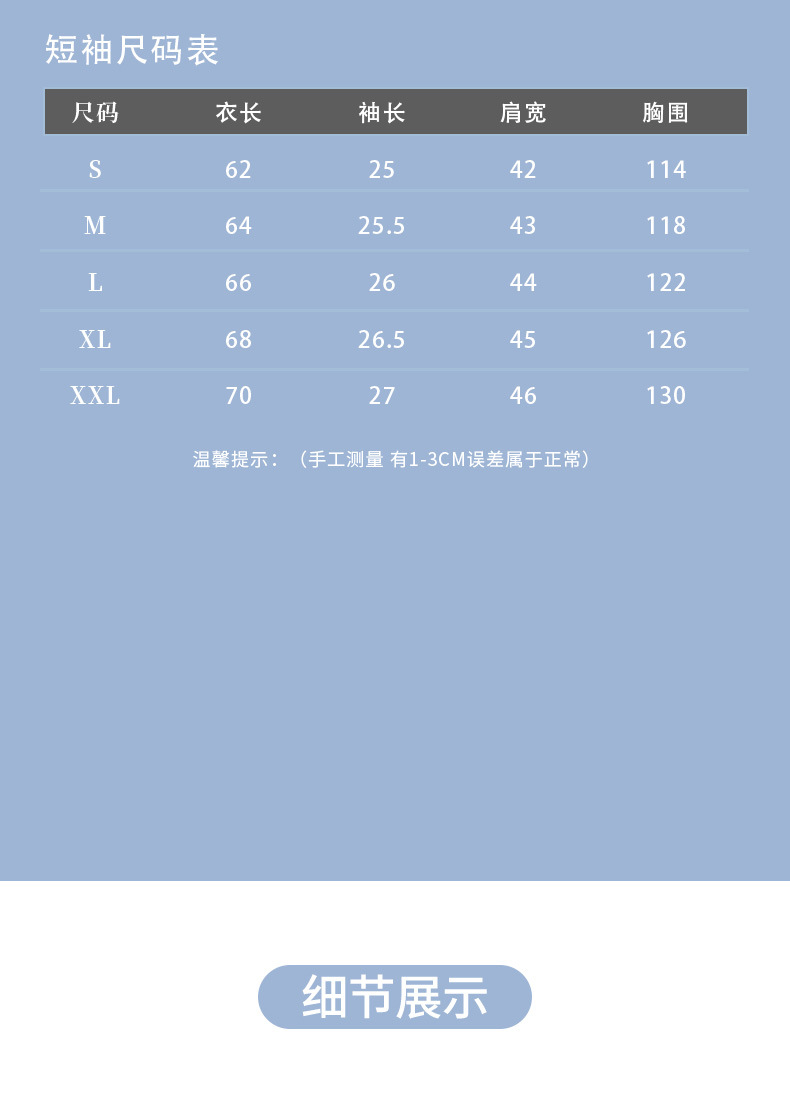 短袖尺码表

| 尺码 | 衣长 | 袖长 | 肩宽 | 胸围 |
|---|---|---|---|---|
| S | 62 | 25 | 42 | 114 |
| M | 64 | 25.5 | 43 | 118 |
| L | 66 | 26 | 44 | 122 |
| XL | 68 | 26.5 | 45 | 126 |
| XXL | 70 | 27 | 46 | 130 |

温馨提示：（手工测量 有1-3CM误差属于正常）

细节展示